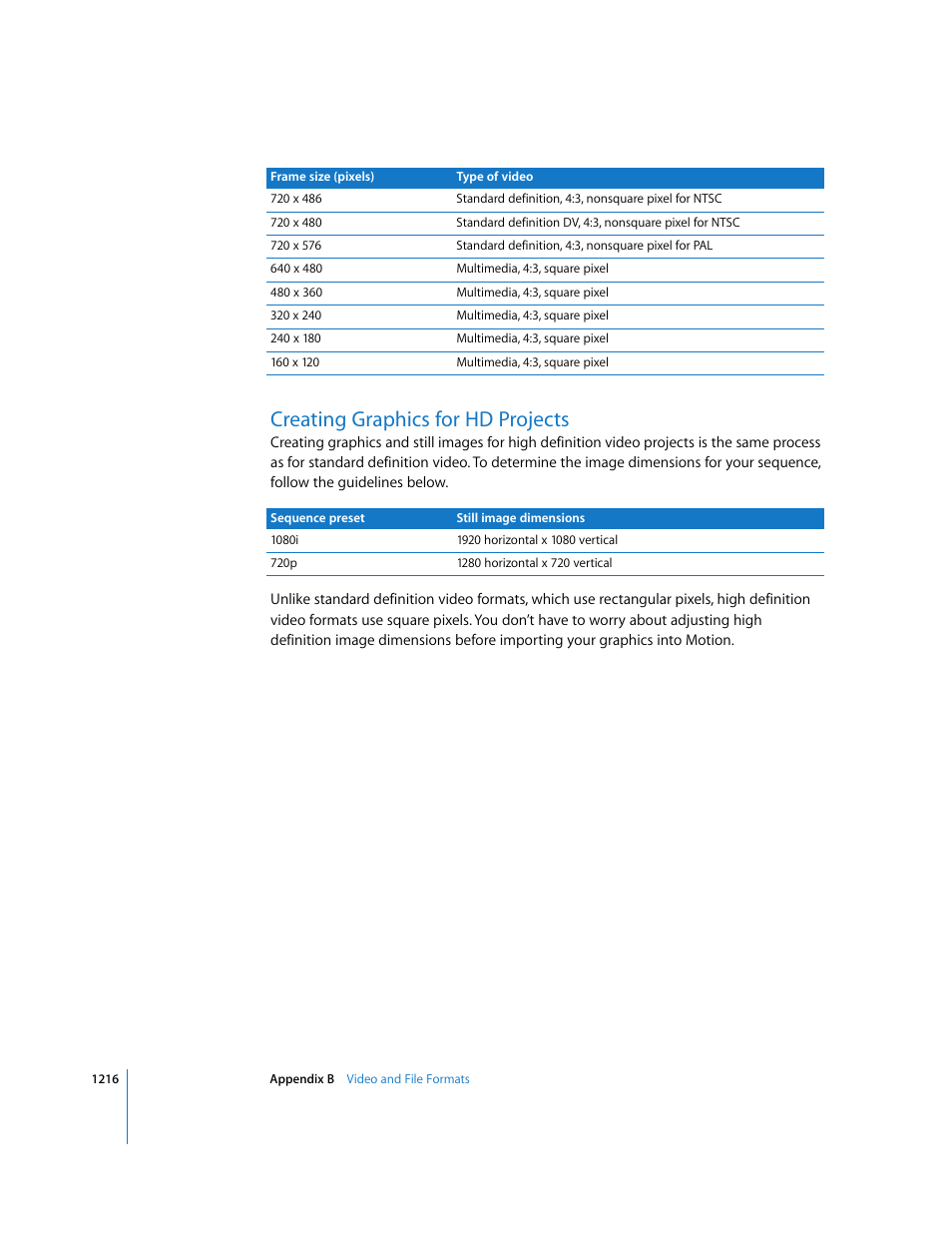 | Frame size (pixels) | Type of video |
|---|---|
| 720 x 486 | Standard definition, 4:3, nonsquare pixel for NTSC |
| 720 x 480 | Standard definition DV, 4:3, nonsquare pixel for NTSC |
| 720 x 576 | Standard definition, 4:3, nonsquare pixel for PAL |
| 640 x 480 | Multimedia, 4:3, square pixel |
| 480 x 360 | Multimedia, 4:3, square pixel |
| 320 x 240 | Multimedia, 4:3, square pixel |
| 240 x 180 | Multimedia, 4:3, square pixel |
| 160 x 120 | Multimedia, 4:3, square pixel |

Creating Graphics for HD Projects

Creating graphics and still images for high definition video projects is the same process as for standard definition video. To determine the image dimensions for your sequence, follow the guidelines below.

| Sequence preset | Still image dimensions |
|---|---|
| 1080i | 1920 horizontal x 1080 vertical |
| 720p | 1280 horizontal x 720 vertical |

Unlike standard definition video formats, which use rectangular pixels, high definition video formats use square pixels. You don't have to worry about adjusting high definition image dimensions before importing your graphics into Motion.

1216 Appendix B Video and File Formats